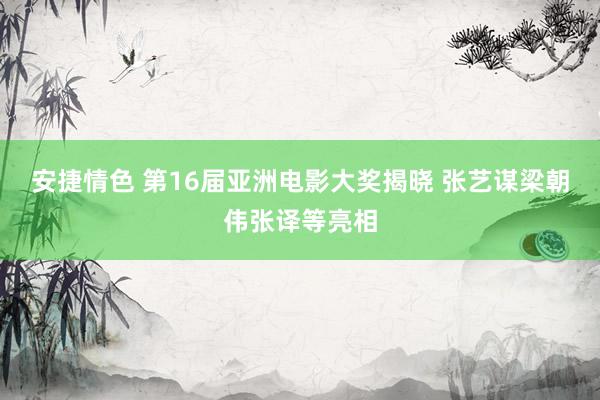 安捷情色 第16届亚洲电影大奖揭晓 张艺谋梁朝伟张译等亮相